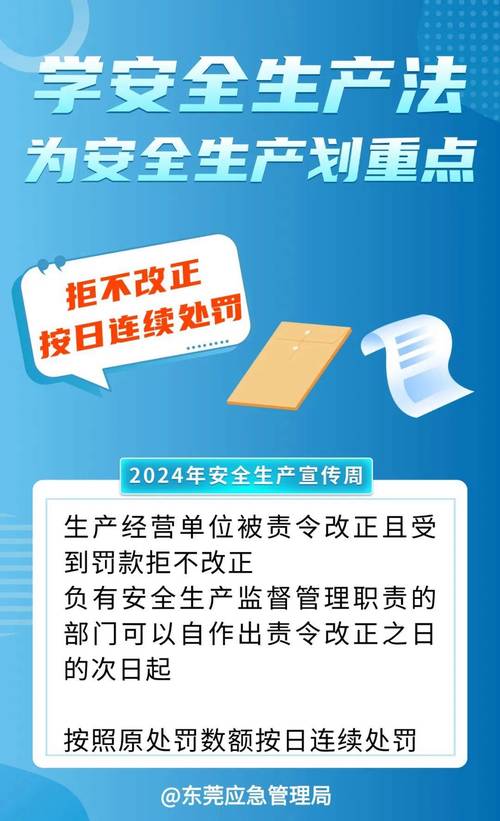 学安全生产法
为安全生产划重点

拒不改正
按日连续处罚

2024年安全生产宣传周

生产经营单位被责令改正且受到罚款拒不改正
负有安全生产监督管理职责的部门可以自作出责令改正之日的次日起

按照原处罚数额按日连续处罚

@东莞应急管理局